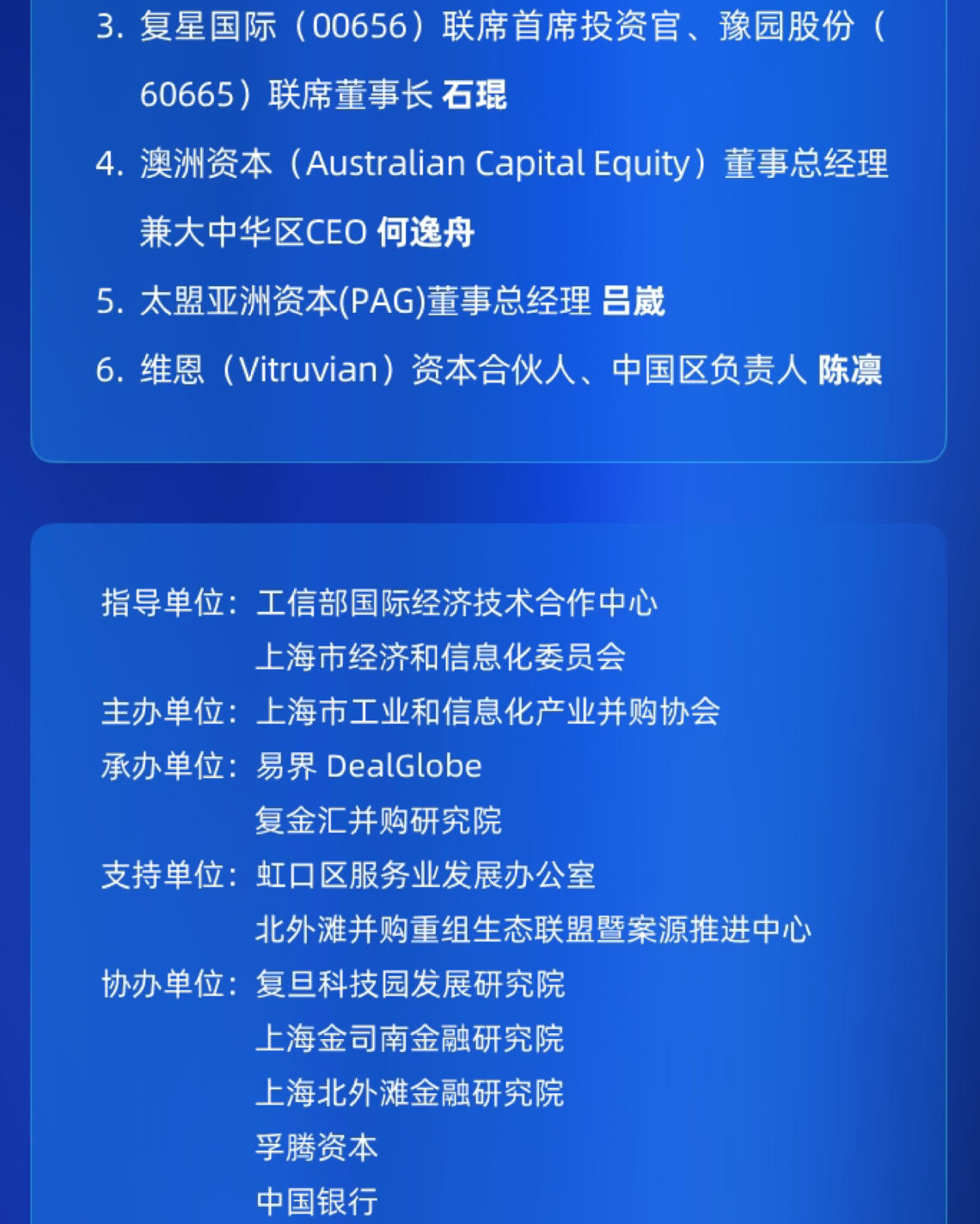 3. 复星国际（00656）联席首席投资官、豫园股份（60665）联席董事长 石琨

4. 澳洲资本（Australian Capital Equity）董事总经理兼大中华区CEO 何逸舟

5. 太盟亚洲资本(PAG)董事总经理 吕崴

6. 维恩（Vitruvian）资本合伙人、中国区负责人 陈凛

指导单位：工信部国际经济技术合作中心
上海市经济和信息化委员会
主办单位：上海市工业和信息化产业并购协会
承办单位：易界 DealGlobe
复金汇并购研究院
支持单位：虹口区服务业发展办公室
北外滩并购重组生态联盟暨案源推进中心
协办单位：复旦科技园发展研究院
上海金司南金融研究院
上海北外滩金融研究院
孚腾资本
中国银行